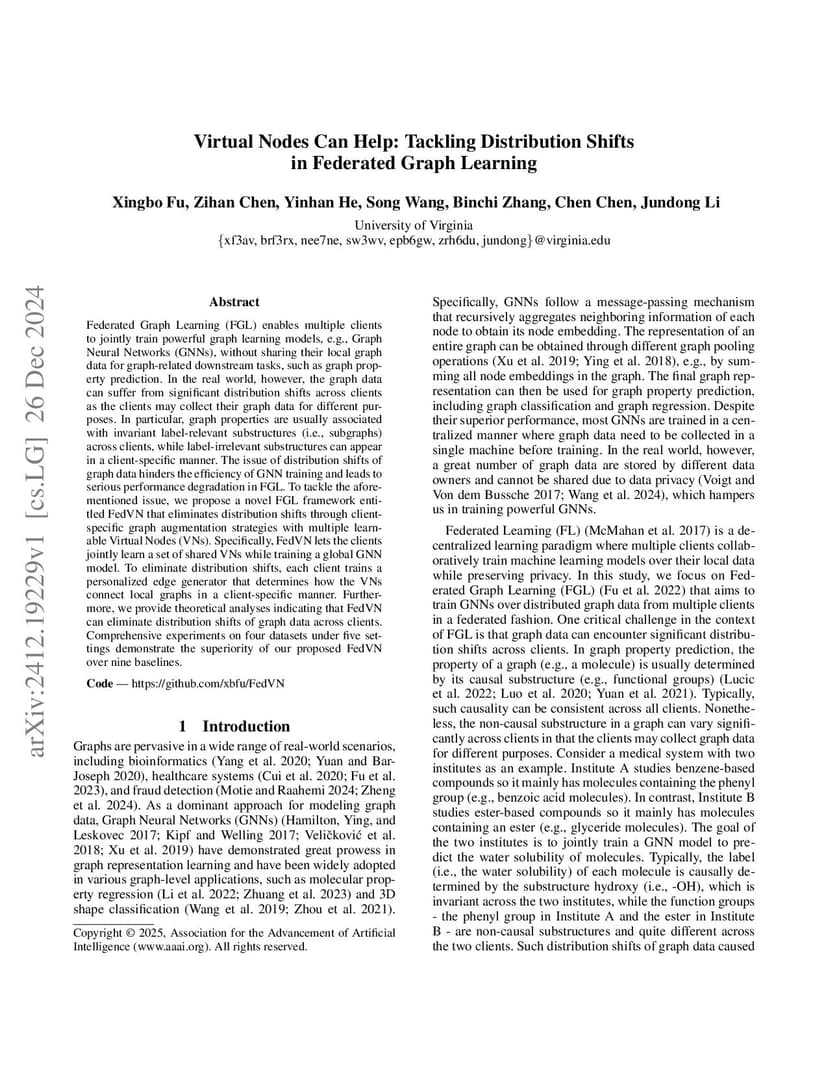 arXiv:2412.19229v1 [cs.LG] 26 Dec 2024

Virtual Nodes Can Help: Tackling Distribution Shifts in Federated Graph Learning

Xingbo Fu, Zihan Chen, Yinhan He, Song Wang, Binchi Zhang, Chen Chen, Jundong Li

University of Virginia
{xf3av, brf3rx, nee7ne, sw3wv, epb6gw, zrh6du, jundong}@virginia.edu

Abstract

Federated Graph Learning (FGL) enables multiple clients to jointly train powerful graph learning models, e.g., Graph Neural Networks (GNNs), without sharing their local graph data for graph-related downstream tasks, such as graph property prediction. In the real world, however, the graph data can suffer from significant distribution shifts across clients as the clients may collect their graph data for different purposes. In particular, graph properties are usually associated with invariant label-relevant substructures (i.e., subgraphs) across clients, while label-irrelevant substructures can appear in a client-specific manner. The issue of distribution shifts of graph data hinders the efficiency of GNN training and leads to serious performance degradation in FGL. To tackle the aforementioned issue, we propose a novel FGL framework entitled FedVN that eliminates distribution shifts through client-specific graph augmentation strategies with multiple learnable Virtual Nodes (VNs). Specifically, FedVN lets the clients jointly learn a set of shared VNs while training a global GNN model. To eliminate distribution shifts, each client trains a personalized edge generator that determines how the VNs connect local graphs in a client-specific manner. Furthermore, we provide theoretical analyses indicating that FedVN can eliminate distribution shifts of graph data across clients. Comprehensive experiments on four datasets under five settings demonstrate the superiority of our proposed FedVN over nine baselines.

Code — https://github.com/xbfu/FedVN

1 Introduction

Graphs are pervasive in a wide range of real-world scenarios, including bioinformatics (Yang et al. 2020; Yuan and Bar-Joseph 2020), healthcare systems (Cui et al. 2020; Fu et al. 2023), and fraud detection (Motie and Raahemi 2024; Zheng et al. 2024). As a dominant approach for modeling graph data, Graph Neural Networks (GNNs) (Hamilton, Ying, and Leskovec 2017; Kipf and Welling 2017; Veličković et al. 2018; Xu et al. 2019) have demonstrated great prowess in graph representation learning and have been widely adopted in various graph-level applications, such as molecular property regression (Li et al. 2022; Zhuang et al. 2023) and 3D shape classification (Wang et al. 2019; Zhou et al. 2021).

Copyright © 2025, Association for the Advancement of Artificial Intelligence (www.aaai.org). All rights reserved.

Specifically, GNNs follow a message-passing mechanism that recursively aggregates neighboring information of each node to obtain its node embedding. The representation of an entire graph can be obtained through different graph pooling operations (Xu et al. 2019; Ying et al. 2018), e.g., by summing all node embeddings in the graph. The final graph representation can then be used for graph property prediction, including graph classification and graph regression. Despite their superior performance, most GNNs are trained in a centralized manner where graph data need to be collected in a single machine before training. In the real world, however, a great number of graph data are stored by different data owners and cannot be shared due to data privacy (Voigt and Von dem Bussche 2017; Wang et al. 2024), which hampers us in training powerful GNNs.

Federated Learning (FL) (McMahan et al. 2017) is a decentralized learning paradigm where multiple clients collaboratively train machine learning models over their local data while preserving privacy. In this study, we focus on Federated Graph Learning (FGL) (Fu et al. 2022) that aims to train GNNs over distributed graph data from multiple clients in a federated fashion. One critical challenge in the context of FGL is that graph data can encounter significant distribution shifts across clients. In graph property prediction, the property of a graph (e.g., a molecule) is usually determined by its causal substructure (e.g., functional groups) (Lucic et al. 2022; Luo et al. 2020; Yuan et al. 2021). Typically, such causality can be consistent across all clients. Nonetheless, the non-causal substructure in a graph can vary significantly across clients in that the clients may collect graph data for different purposes. Consider a medical system with two institutes as an example. Institute A studies benzene-based compounds so it mainly has molecules containing the phenyl group (e.g., benzoic acid molecules). In contrast, Institute B studies ester-based compounds so it mainly has molecules containing an ester (e.g., glyceride molecules). The goal of the two institutes is to jointly train a GNN model to predict the water solubility of molecules. Typically, the label (i.e., the water solubility) of each molecule is causally determined by the substructure hydroxy (i.e., -OH), which is invariant across the two institutes, while the function groups - the phenyl group in Institute A and the ester in Institute B - are non-causal substructures and quite different across the two clients. Such distribution shifts of graph data caused